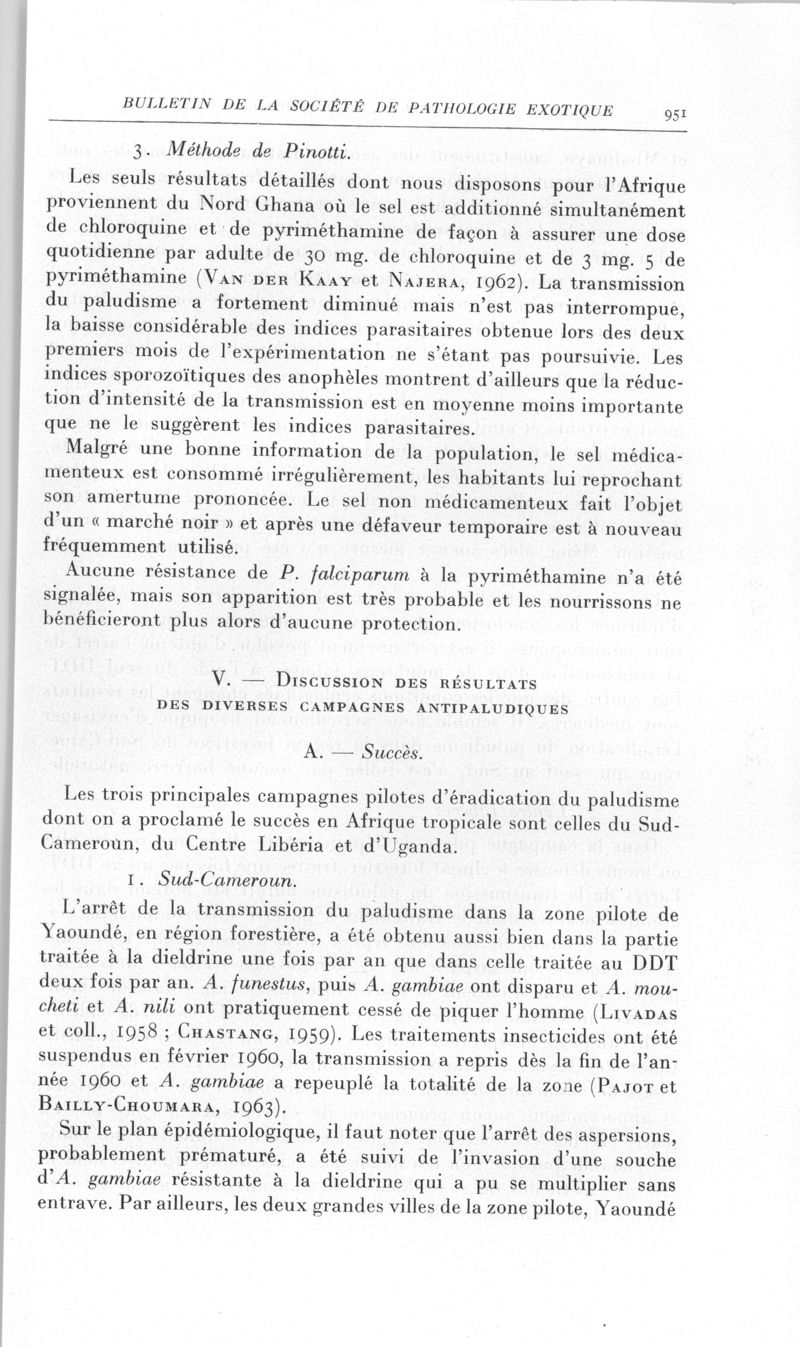 BULLETIN DE LA SOCIÉTÉ DE PATHOLOGIE EXOTIQUE 951

3. Méthode de Pinotti.

Les seuls résultats détaillés dont nous disposons pour l'Afrique proviennent du Nord Ghana où le sel est additionné simultanément de chloroquine et de pyriméthamine de façon à assurer une dose quotidienne par adulte de 30 mg. de chloroquine et de 3 mg. 5 de pyriméthamine (Van der Kaay et Najera, 1962). La transmission du paludisme a fortement diminué mais n'est pas interrompue, la baisse considérable des indices parasitaires obtenue lors des deux premiers mois de l'expérimentation ne s'étant pas poursuivie. Les indices sporozoïtiques des anophèles montrent d'ailleurs que la réduction d'intensité de la transmission est en moyenne moins importante que ne le suggèrent les indices parasitaires.

Malgré une bonne information de la population, le sel médicamenteux est consommé irrégulièrement, les habitants lui reprochant son amertume prononcée. Le sel non médicamenteux fait l'objet d'un « marché noir » et après une défaveur temporaire est à nouveau fréquemment utilisé.

Aucune résistance de P. falciparum à la pyriméthamine n'a été signalée, mais son apparition est très probable et les nourrissons ne bénéficieront plus alors d'aucune protection.

V. — Discussion des résultats des diverses campagnes antipaludiques

A. — Succès.

Les trois principales campagnes pilotes d'éradication du paludisme dont on a proclamé le succès en Afrique tropicale sont celles du Sud-Cameroun, du Centre Libéria et d'Uganda.

1. Sud-Cameroun.

L'arrêt de la transmission du paludisme dans la zone pilote de Yaoundé, en région forestière, a été obtenu aussi bien dans la partie traitée à la dieldrine une fois par an que dans celle traitée au DDT deux fois par an. A. funestus, puis A. gambiae ont disparu et A. moucheti et A. nili ont pratiquement cessé de piquer l'homme (Livadas et coll., 1958 ; Chastang, 1959). Les traitements insecticides ont été suspendus en février 1960, la transmission a repris dès la fin de l'année 1960 et A. gambiae a repeuplé la totalité de la zone (Pajot et Bailly-Choumara, 1963).

Sur le plan épidémiologique, il faut noter que l'arrêt des aspersions, probablement prématuré, a été suivi de l'invasion d'une souche d'A. gambiae résistante à la dieldrine qui a pu se multiplier sans entrave. Par ailleurs, les deux grandes villes de la zone pilote, Yaoundé